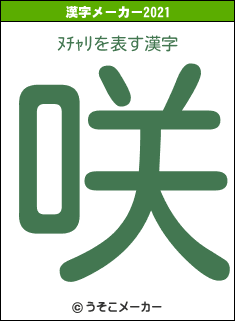 漢字メーカー2021

ﾇﾁｬﾘを表す漢字

咲

© うそこメーカー